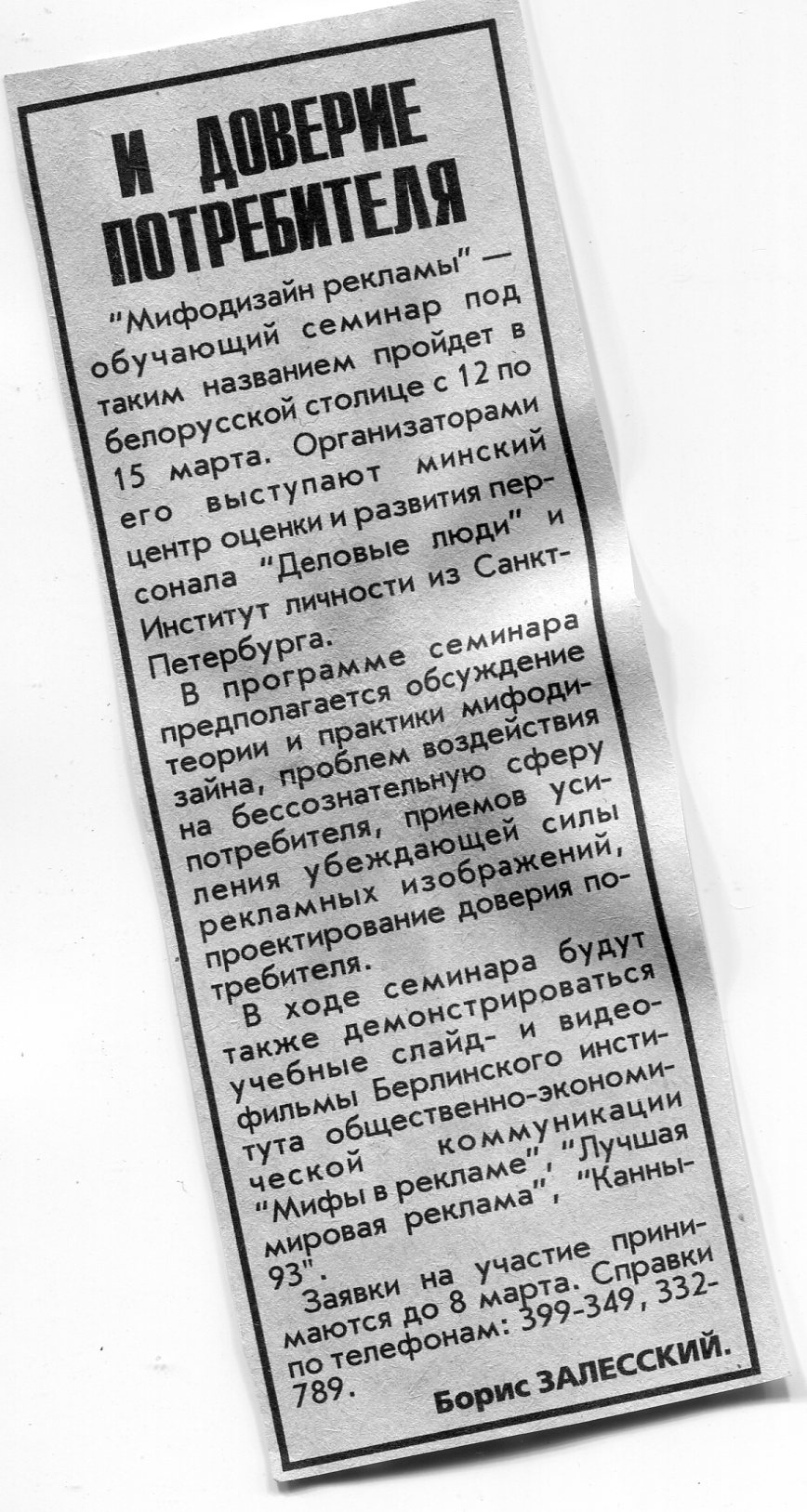 И ДОВЕРИЕ ПОТРЕБИТЕЛЯ

"Мифодизайн рекламы" — обучающий семинар под таким названием пройдет в белорусской столице с 12 по 15 марта. Организаторами его выступают минский центр оценки и развития персонала "Деловые люди" и Институт личности из Санкт-Петербурга.

В программе семинара предполагается обсуждение теории и практики мифодизайна, проблем воздействия на бессознательную сферу потребителя, приемов усиления убеждающей силы рекламных изображений, проектирование доверия потребителя.

В ходе семинара будут также демонстрироваться учебные слайд- и видеофильмы Берлинского института общественно-экономической коммуникации "Мифы в рекламе", "Лучшая мировая реклама", "Канны-93".

Заявки на участие принимаются до 8 марта. Справки по телефонам: 399-349, 332-789.

Борис ЗАЛЕССКИЙ.